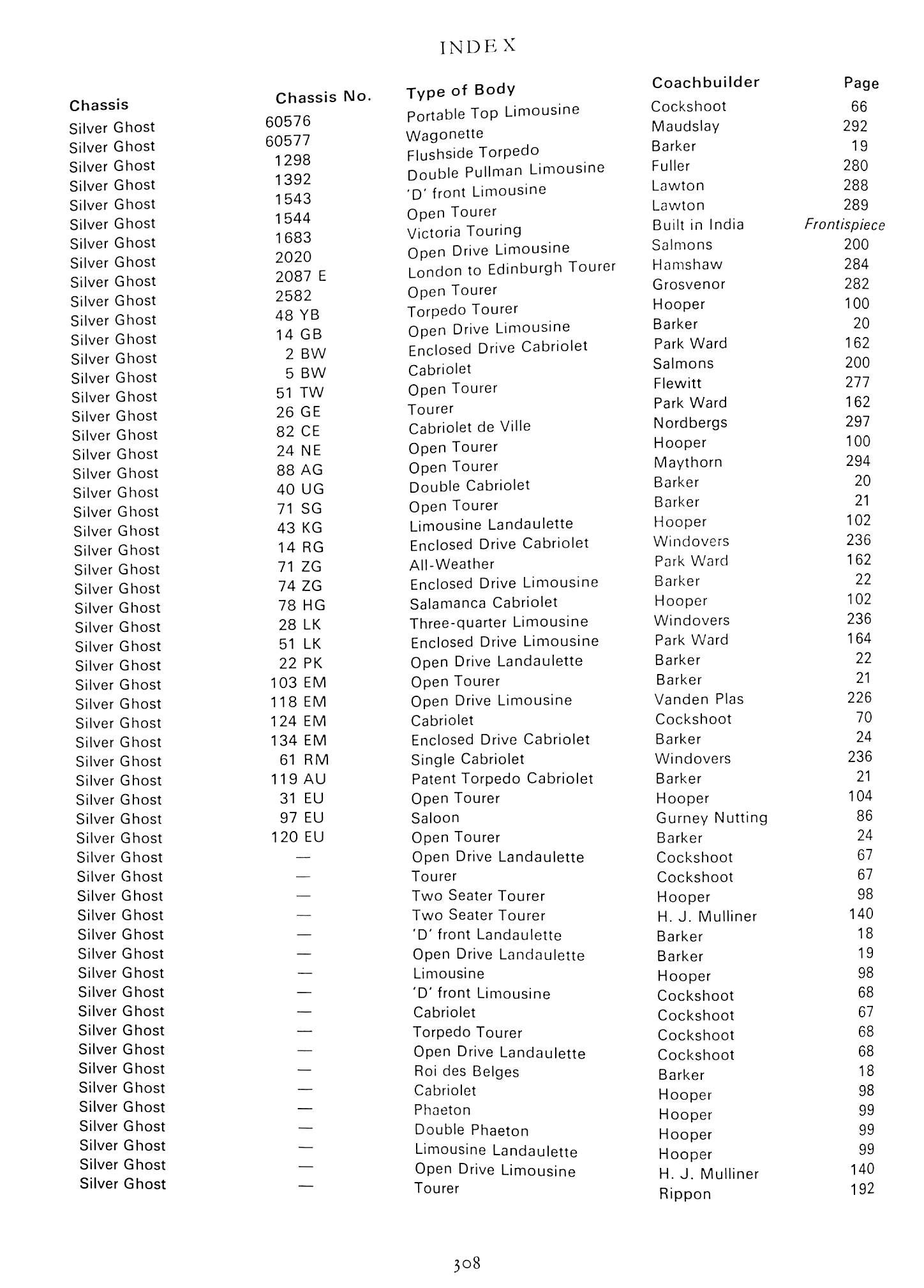 INDEX

| Chassis | Chassis No. | Type of Body | Coachbuilder | Page |
|---|---|---|---|---|
| Silver Ghost | 60576 | Portable Top Limousine | Cockshoot | 66 |
| Silver Ghost | 60577 | Wagonette | Maudslay | 292 |
| Silver Ghost | 1298 | Flushside Torpedo | Barker | 19 |
| Silver Ghost | 1392 | Double Pullman Limousine | Fuller | 280 |
| Silver Ghost | 1543 | 'D' front Limousine | Lawton | 288 |
| Silver Ghost | 1544 | Open Tourer | Lawton | 289 |
| Silver Ghost | 1683 | Victoria Touring | Built in India | Frontispiece |
| Silver Ghost | 2020 | Open Drive Limousine | Salmons | 200 |
| Silver Ghost | 2087 E | London to Edinburgh Tourer | Hamshaw | 284 |
| Silver Ghost | 2582 | Open Tourer | Grosvenor | 282 |
| Silver Ghost | 48 YB | Torpedo Tourer | Hooper | 100 |
| Silver Ghost | 14 GB | Open Drive Limousine | Barker | 20 |
| Silver Ghost | 2 BW | Enclosed Drive Cabriolet | Park Ward | 162 |
| Silver Ghost | 5 BW | Cabriolet | Salmons | 200 |
| Silver Ghost | 51 TW | Open Tourer | Flewitt | 277 |
| Silver Ghost | 26 GE | Tourer | Park Ward | 162 |
| Silver Ghost | 82 CE | Cabriolet de Ville | Nordbergs | 297 |
| Silver Ghost | 24 NE | Open Tourer | Hooper | 100 |
| Silver Ghost | 88 AG | Open Tourer | Maythorn | 294 |
| Silver Ghost | 40 UG | Double Cabriolet | Barker | 20 |
| Silver Ghost | 71 SG | Open Tourer | Barker | 21 |
| Silver Ghost | 43 KG | Limousine Landaulette | Hooper | 102 |
| Silver Ghost | 14 RG | Enclosed Drive Cabriolet | Windovers | 236 |
| Silver Ghost | 71 ZG | All-Weather | Park Ward | 162 |
| Silver Ghost | 74 ZG | Enclosed Drive Limousine | Barker | 22 |
| Silver Ghost | 78 HG | Salamanca Cabriolet | Hooper | 102 |
| Silver Ghost | 28 LK | Three-quarter Limousine | Windovers | 236 |
| Silver Ghost | 51 LK | Enclosed Drive Limousine | Park Ward | 164 |
| Silver Ghost | 22 PK | Open Drive Landaulette | Barker | 22 |
| Silver Ghost | 103 EM | Open Tourer | Barker | 21 |
| Silver Ghost | 118 EM | Open Drive Limousine | Vanden Plas | 226 |
| Silver Ghost | 124 EM | Cabriolet | Cockshoot | 70 |
| Silver Ghost | 134 EM | Enclosed Drive Cabriolet | Barker | 24 |
| Silver Ghost | 61 RM | Single Cabriolet | Windovers | 236 |
| Silver Ghost | 119 AU | Patent Torpedo Cabriolet | Barker | 21 |
| Silver Ghost | 31 EU | Open Tourer | Hooper | 104 |
| Silver Ghost | 97 EU | Saloon | Gurney Nutting | 86 |
| Silver Ghost | 120 EU | Open Tourer | Barker | 24 |
| Silver Ghost | — | Open Drive Landaulette | Cockshoot | 67 |
| Silver Ghost | — | Tourer | Cockshoot | 67 |
| Silver Ghost | — | Two Seater Tourer | Hooper | 98 |
| Silver Ghost | — | Two Seater Tourer | H. J. Mulliner | 140 |
| Silver Ghost | — | 'D' front Landaulette | Barker | 18 |
| Silver Ghost | — | Open Drive Landaulette | Barker | 19 |
| Silver Ghost | — | Limousine | Hooper | 98 |
| Silver Ghost | — | 'D' front Limousine | Cockshoot | 68 |
| Silver Ghost | — | Cabriolet | Cockshoot | 67 |
| Silver Ghost | — | Torpedo Tourer | Cockshoot | 68 |
| Silver Ghost | — | Open Drive Landaulette | Cockshoot | 68 |
| Silver Ghost | — | Roi des Belges | Barker | 18 |
| Silver Ghost | — | Cabriolet | Hooper | 98 |
| Silver Ghost | — | Phaeton | Hooper | 99 |
| Silver Ghost | — | Double Phaeton | Hooper | 99 |
| Silver Ghost | — | Limousine Landaulette | Hooper | 99 |
| Silver Ghost | — | Open Drive Limousine | H. J. Mulliner | 140 |
| Silver Ghost | — | Tourer | Rippon | 192 |

308